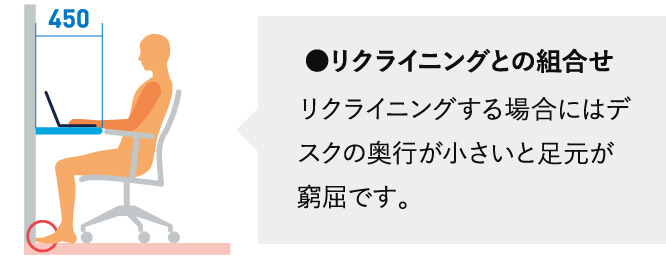 450

●リクライニングとの組合せ

リクライニングする場合にはデスクの奥行が小さいと足元が窮屈です。